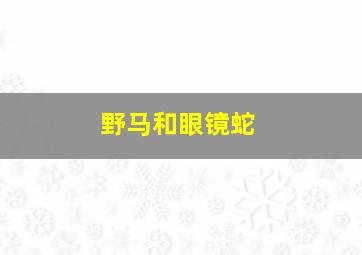 野马和眼镜蛇